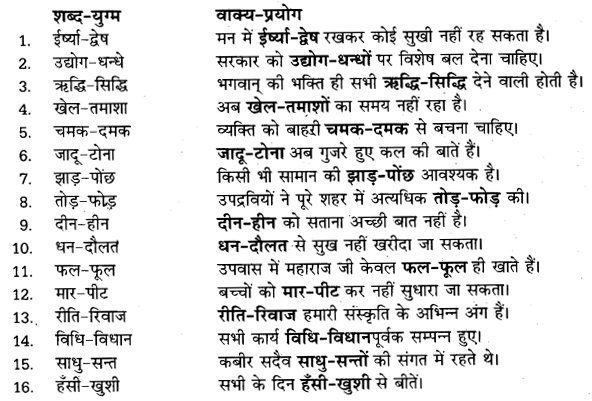 | | शब्द-युग्म | वाक्य-प्रयोग |
|---|---|---|
| 1. | ईर्ष्या-द्वेष | मन में ईर्ष्या-द्वेष रखकर कोई सुखी नहीं रह सकता है। |
| 2. | उद्योग-धन्धे | सरकार को उद्योग-धन्धों पर विशेष बल देना चाहिए। |
| 3. | ऋद्धि-सिद्धि | भगवान् की भक्ति ही सभी ऋद्धि-सिद्धि देने वाली होती है। |
| 4. | खेल-तमाशा | अब खेल-तमाशों का समय नहीं रहा है। |
| 5. | चमक-दमक | व्यक्ति को बाहरी चमक-दमक से बचना चाहिए। |
| 6. | जादू-टोना | जादू-टोना अब गुजरे हुए कल की बातें हैं। |
| 7. | झाड़-पोंछ | किसी भी सामान की झाड़-पोंछ आवश्यक है। |
| 8. | तोड़-फोड़ | उपद्रवियों ने पूरे शहर में अत्यधिक तोड़-फोड़ की। |
| 9. | दीन-हीन | दीन-हीन को सताना अच्छी बात नहीं है। |
| 10. | धन-दौलत | धन-दौलत से सुख नहीं खरीदा जा सकता। |
| 11. | फल-फूल | उपवास में महाराज जी केवल फल-फूल ही खाते हैं। |
| 12. | मार-पीट | बच्चों को मार-पीट कर नहीं सुधारा जा सकता। |
| 13. | रीति-रिवाज | रीति-रिवाज हमारी संस्कृति के अभिन्न अंग हैं। |
| 14. | विधि-विधान | सभी कार्य विधि-विधानपूर्वक सम्पन्न हुए। |
| 15. | साधु-सन्त | कबीर सदैव साधु-सन्तों की संगत में रहते थे। |
| 16. | हँसी-खुशी | सभी के दिन हँसी-खुशी से बीतें। |